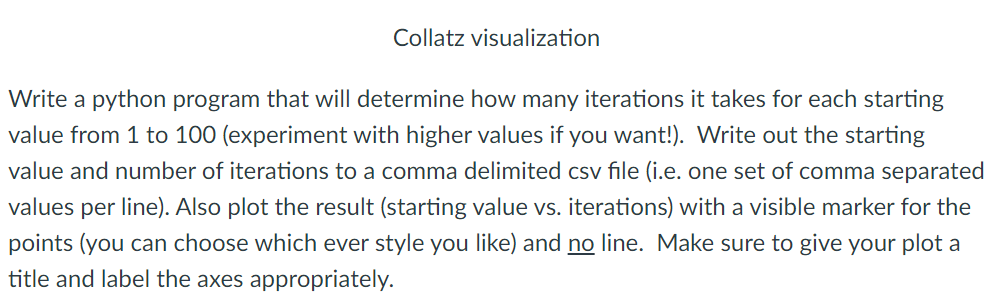 Collatz visualization

Write a python program that will determine how many iterations it takes for each starting value from 1 to 100 (experiment with higher values if you want!). Write out the starting value and number of iterations to a comma delimited csv file (i.e. one set of comma separated values per line). Also plot the result (starting value vs. iterations) with a visible marker for the points (you can choose which ever style you like) and no line. Make sure to give your plot a title and label the axes appropriately.